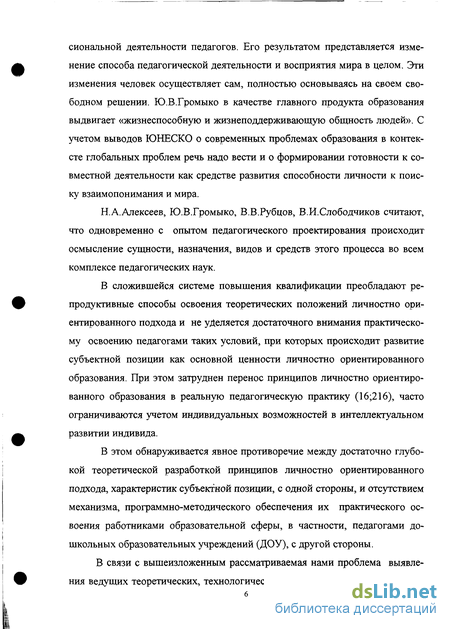 сиональной деятельности педагогов. Его результатом представляется изменение способа педагогической деятельности и восприятия мира в целом. Эти изменения человек осуществляет сам, полностью основываясь на своем свободном решении. Ю.В.Громыко в качестве главного продукта образования выдвигает «жизнеспособную и жизнеподдерживающую общность людей». С учетом выводов ЮНЕСКО о современных проблемах образования в контексте глобальных проблем речь надо вести и о формировании готовности к совместной деятельности как средстве развития способности личности к поиску взаимопонимания и мира.

Н.А.Алексеев, Ю.В.Громыко, В.В.Рубцов, В.И.Слободчиков считают, что одновременно с опытом педагогического проектирования происходит осмысление сущности, назначения, видов и средств этого процесса во всем комплексе педагогических наук.

В сложившейся системе повышения квалификации преобладают репродуктивные способы освоения теоретических положений личностно ориентированного подхода и не уделяется достаточного внимания практическому освоению педагогами таких условий, при которых происходит развитие субъектной позиции как основной ценности личностно ориентированного образования. При этом затруднен перенос принципов личностно ориентированного образования в реальную педагогическую практику (16;216), часто ограничиваются учетом индивидуальных возможностей в интеллектуальном развитии индивида.

В этом обнаруживается явное противоречие между достаточно глубокой теоретической разработкой принципов личностно ориентированного подхода, характеристик субъектной позиции, с одной стороны, и отсутствием механизма, программно-методического обеспечения их практического освоения работниками образовательной сферы, в частности, педагогами дошкольных образовательных учреждений (ДОУ), с другой стороны.

В связи с вышеизложенным рассматриваемая нами проблема выявления ведущих теоретических, технологичес

6

dsLib.net
библиотека диссертаций